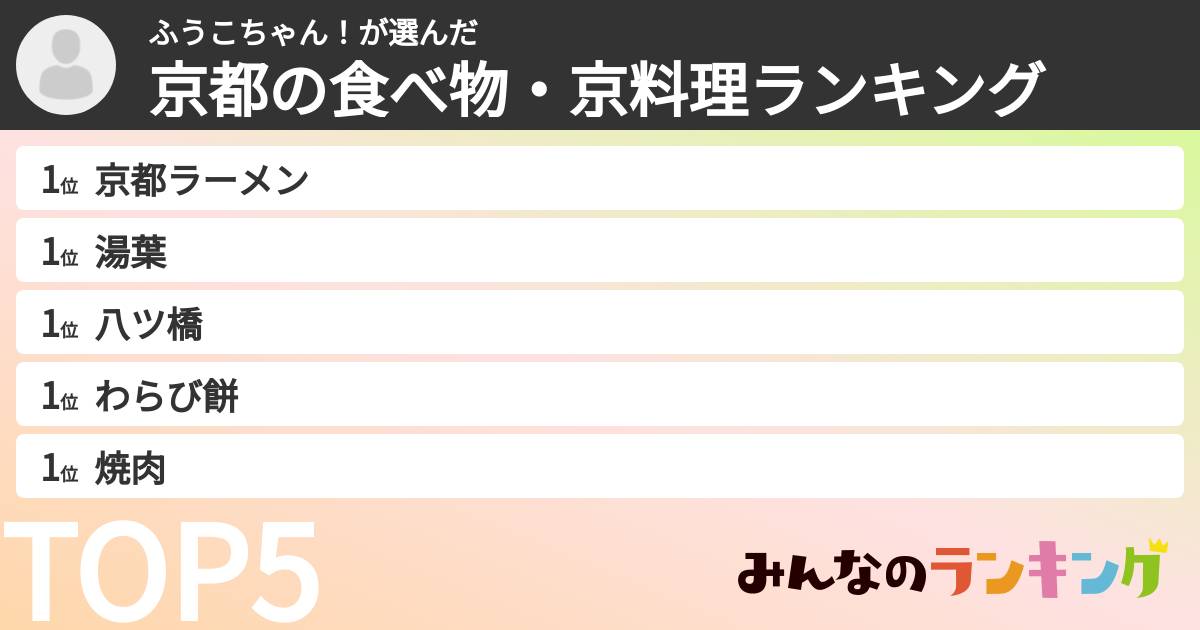 ふうこちゃん！が選んだ
京都の食べ物・京料理ランキング

1位 京都ラーメン
1位 湯葉
1位 八ツ橋
1位 わらび餅
1位 焼肉

TOP5

みんなのランキング